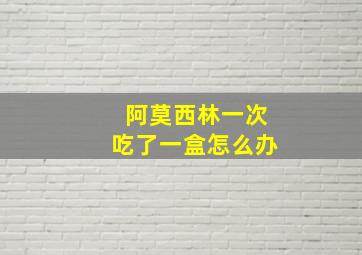 阿莫西林一次
吃了一盒怎么办